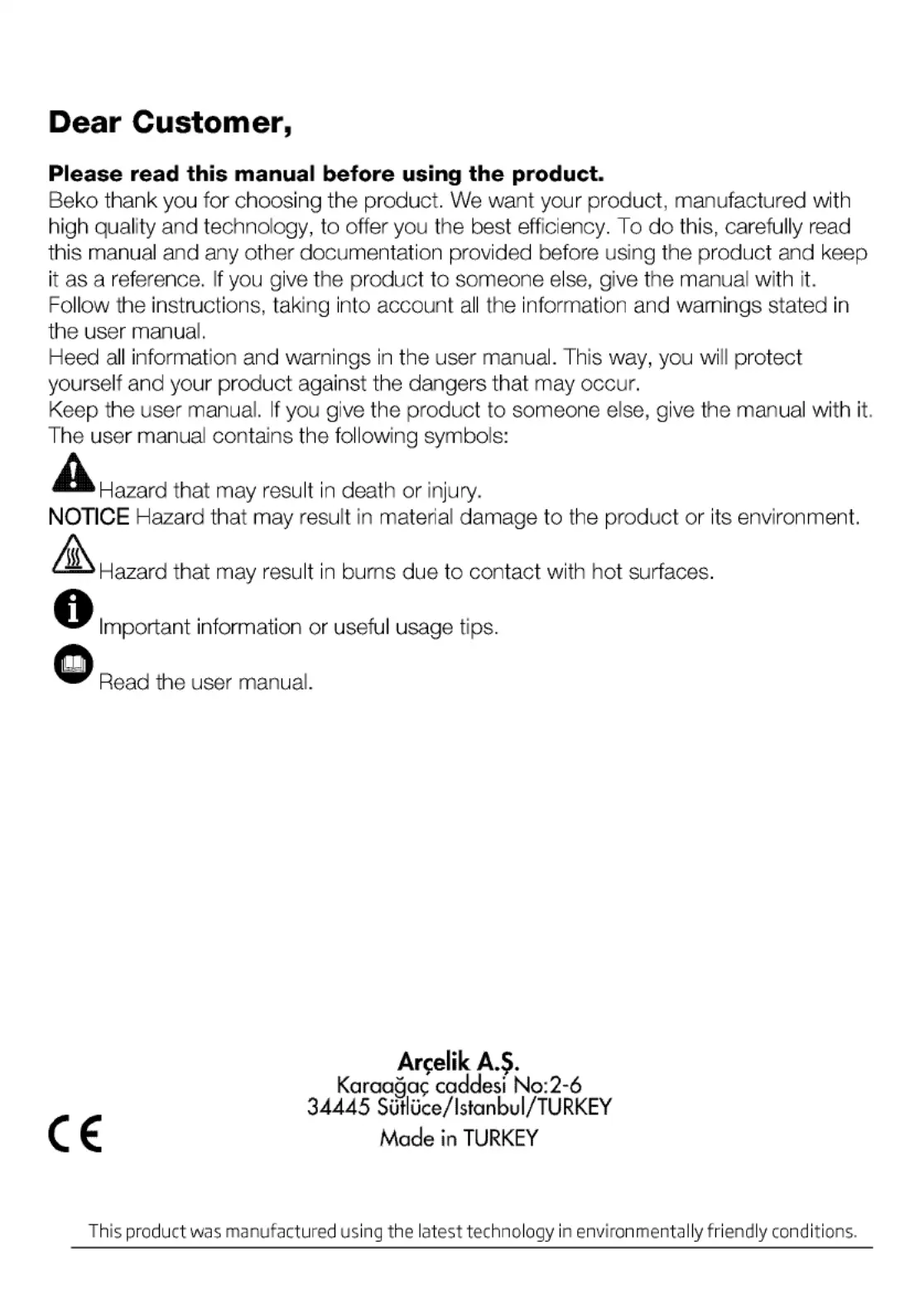 Dear Customer,

Please read this manual before using the product.
Beko thank you for choosing the product. We want your product, manufactured with high quality and technology, to offer you the best efficiency. To do this, carefully read this manual and any other documentation provided before using the product and keep it as a reference. If you give the product to someone else, give the manual with it.
Follow the instructions, taking into account all the information and warnings stated in the user manual.
Heed all information and warnings in the user manual. This way, you will protect yourself and your product against the dangers that may occur.
Keep the user manual. If you give the product to someone else, give the manual with it.
The user manual contains the following symbols:

Hazard that may result in death or injury.
NOTICE Hazard that may result in material damage to the product or its environment.
Hazard that may result in burns due to contact with hot surfaces.
Important information or useful usage tips.
Read the user manual.

Arçelik A.Ş.
Karaağaç caddesi No:2-6
34445 Sütlüce/Istanbul/TURKEY
Made in TURKEY

CE

This product was manufactured using the latest technology in environmentally friendly conditions.